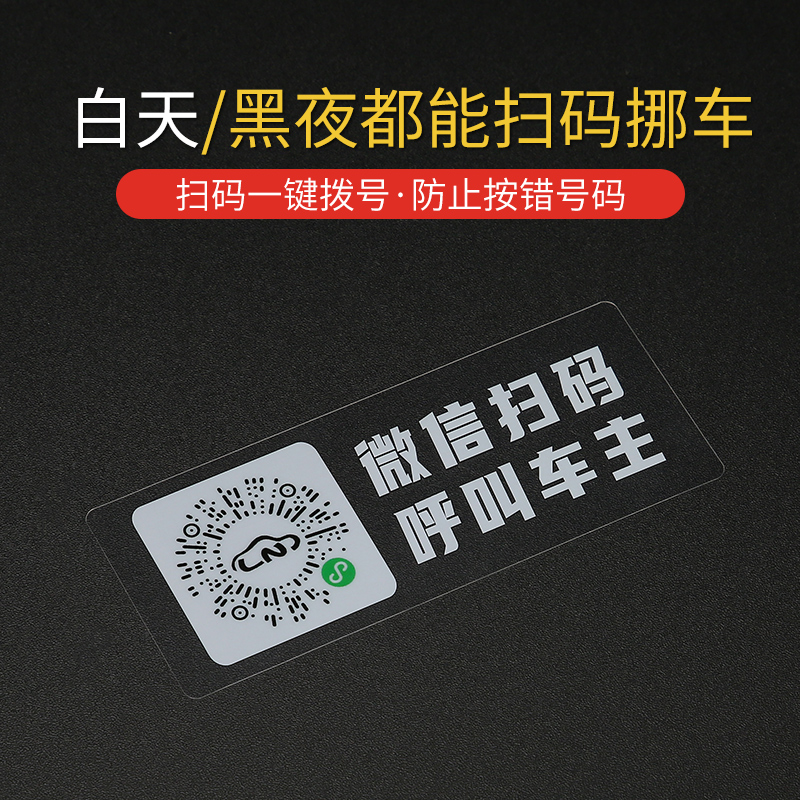 白天/黑夜都能扫码挪车

扫码一键拨号·防止按错号码

微信扫码
呼叫车主